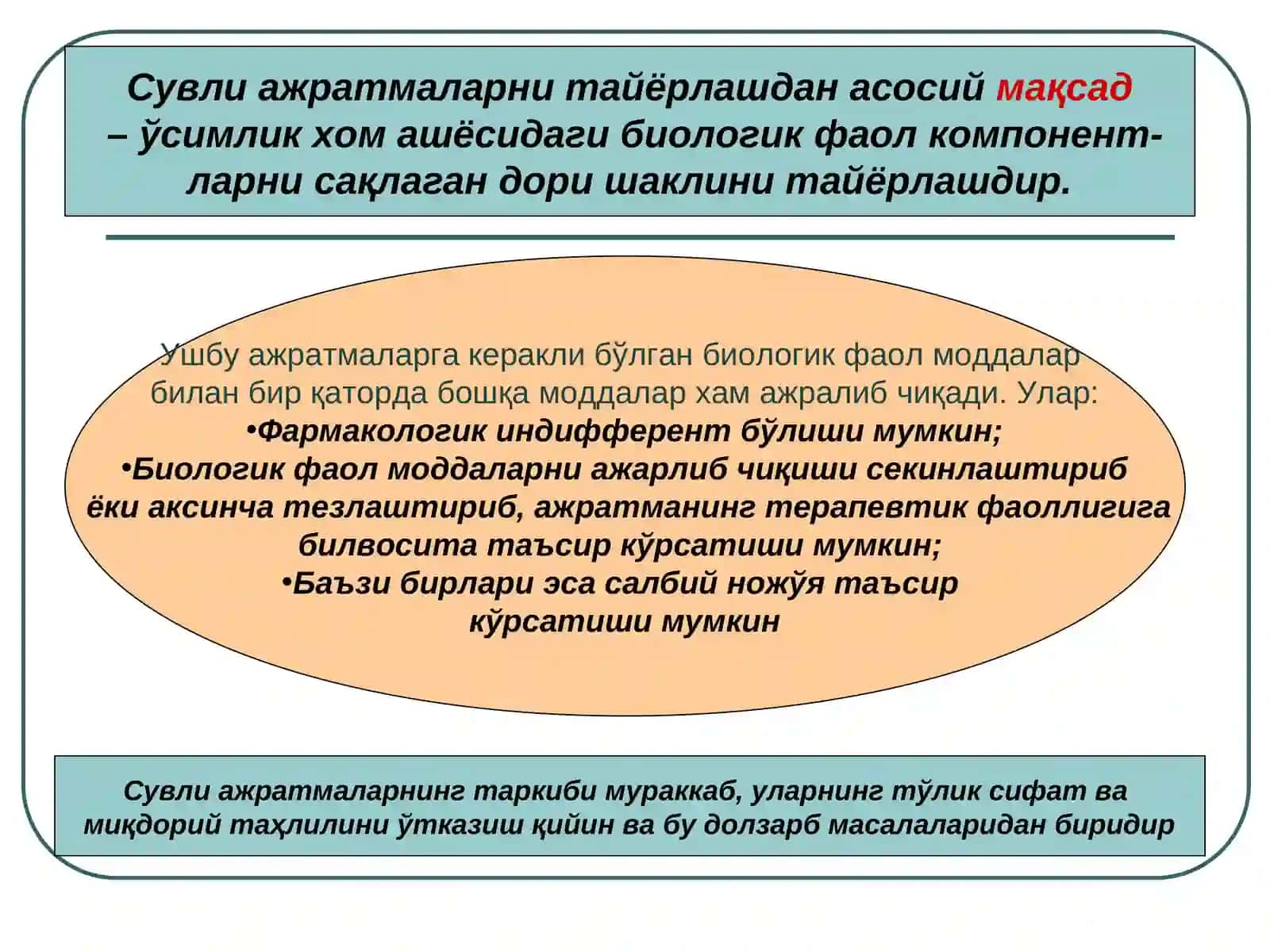 Сувли ажратмаларни тайёрлашдан асосий мақсад – ўсимлик хом ашёсидаги биологик фаол компонентларни сақлаган дори шаклини тайёрлашдир.

Ушбу ажратмаларга керакли бўлган биологик фаол моддалар билан бир қаторда бошқа моддалар хам ажралиб чиқади. Улар:
•Фармакологик индифферент бўлиши мумкин;
•Биологик фаол моддаларни ажарлиб чиқиши секинлаштириб ёки аксинча тезлаштириб, ажратманинг терапевтик фаоллигига билвосита таъсир кўрсатиши мумкин;
•Баъзи бирлари эса салбий ножўя таъсир кўрсатиши мумкин

Сувли ажратмаларнинг таркиби мураккаб, уларнинг тўлик сифат ва миқдорий таҳлилини ўтказиш қийин ва бу долзарб масалаларидан биридир